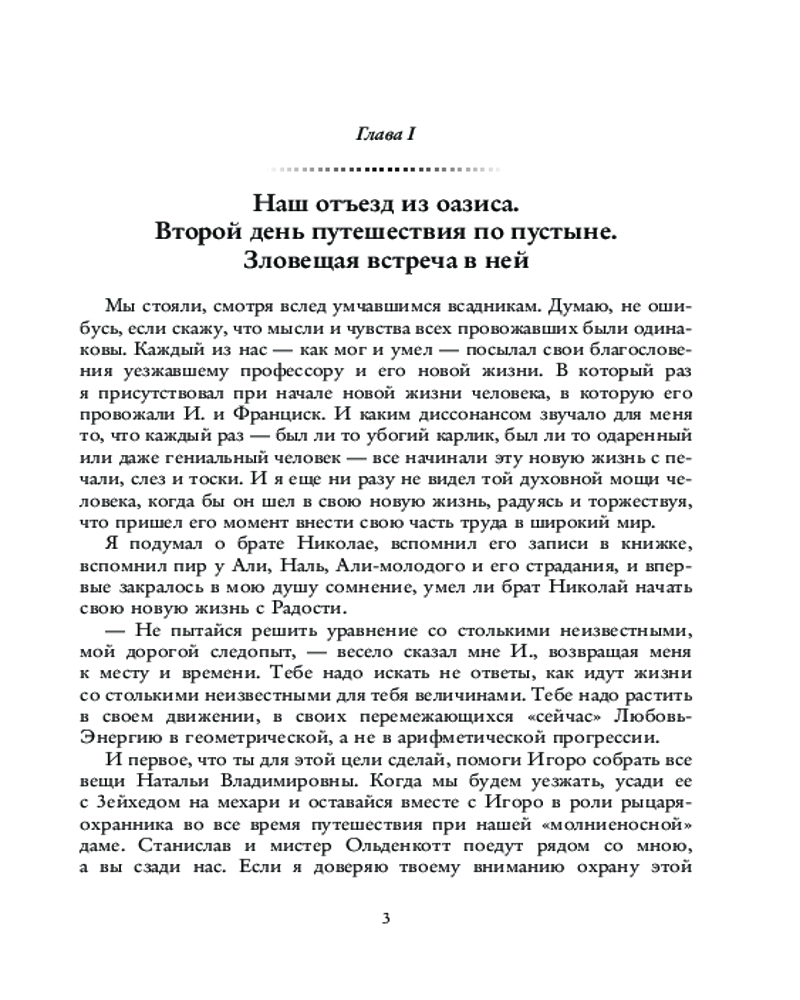 Глава I

Наш отъезд из оазиса.
Второй день путешествия по пустыне.
Зловещая встреча в ней

Мы стояли, смотря вслед умчавшимся всадникам. Думаю, не ошибусь, если скажу, что мысли и чувства всех провожавших были одинаковы. Каждый из нас — как мог и умел — посылал свои благословения уезжавшему профессору и его новой жизни. В который раз я присутствовал при начале новой жизни человека, в которую его провожали И. и Франциск. И каким диссонансом звучало для меня то, что каждый раз — был ли то убогий карлик, был ли то одаренный или даже гениальный человек — все начинали эту новую жизнь с печали, слез и тоски. И я еще ни разу не видел той духовной мощи человека, когда бы он шел в свою новую жизнь, радуясь и торжествуя, что пришел его момент внести свою часть труда в широкий мир.

Я подумал о брате Николае, вспомнил его записи в книжке, вспомнил пир у Али, Наль, Али-молодого и его страдания, и впервые закралось в мою душу сомнение, умел ли брат Николай начать свою новую жизнь с Радости.

— Не пытайся решить уравнение со столькими неизвестными, мой дорогой следопыт, — весело сказал мне И., возвращая меня к месту и времени. Тебе надо искать не ответы, как идут жизни со столькими неизвестными для тебя величинами. Тебе надо растить в своем движении, в своих перемежающихся «сейчас» Любовь-Энергию в геометрической, а не в арифметической прогрессии.

И первое, что ты для этой цели сделай, помоги Игоро собрать все вещи Натальи Владимировны. Когда мы будем уезжать, усади ее с Зейхедом на мехари и оставайся вместе с Игоро в роли рыцаря-охранника во все время путешествия при нашей «молниеносной» даме. Станислав и мистер Ольденкотт поедут рядом со мною, а вы сзади нас. Если я доверяю твоему вниманию охрану этой

3